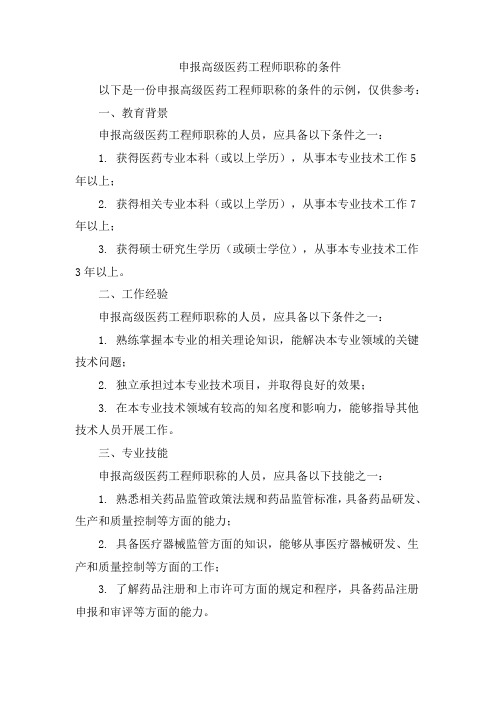 申报高级医药工程师职称的条件

以下是一份申报高级医药工程师职称的条件的示例，仅供参考：

一、教育背景

申报高级医药工程师职称的人员，应具备以下条件之一：

1. 获得医药专业本科（或以上学历），从事本专业技术工作5年以上；

2. 获得相关专业本科（或以上学历），从事本专业技术工作7年以上；

3. 获得硕士研究生学历（或硕士学位），从事本专业技术工作3年以上。

二、工作经验

申报高级医药工程师职称的人员，应具备以下条件之一：

1. 熟练掌握本专业的相关理论知识，能解决本专业领域的关键技术问题；

2. 独立承担过本专业技术项目，并取得良好的效果；

3. 在本专业技术领域有较高的知名度和影响力，能够指导其他技术人员开展工作。

三、专业技能

申报高级医药工程师职称的人员，应具备以下技能之一：

1. 熟悉相关药品监管政策法规和药品监管标准，具备药品研发、生产和质量控制等方面的能力；

2. 具备医疗器械监管方面的知识，能够从事医疗器械研发、生产和质量控制等方面的工作；

3. 了解药品注册和上市许可方面的规定和程序，具备药品注册申报和审评等方面的能力。